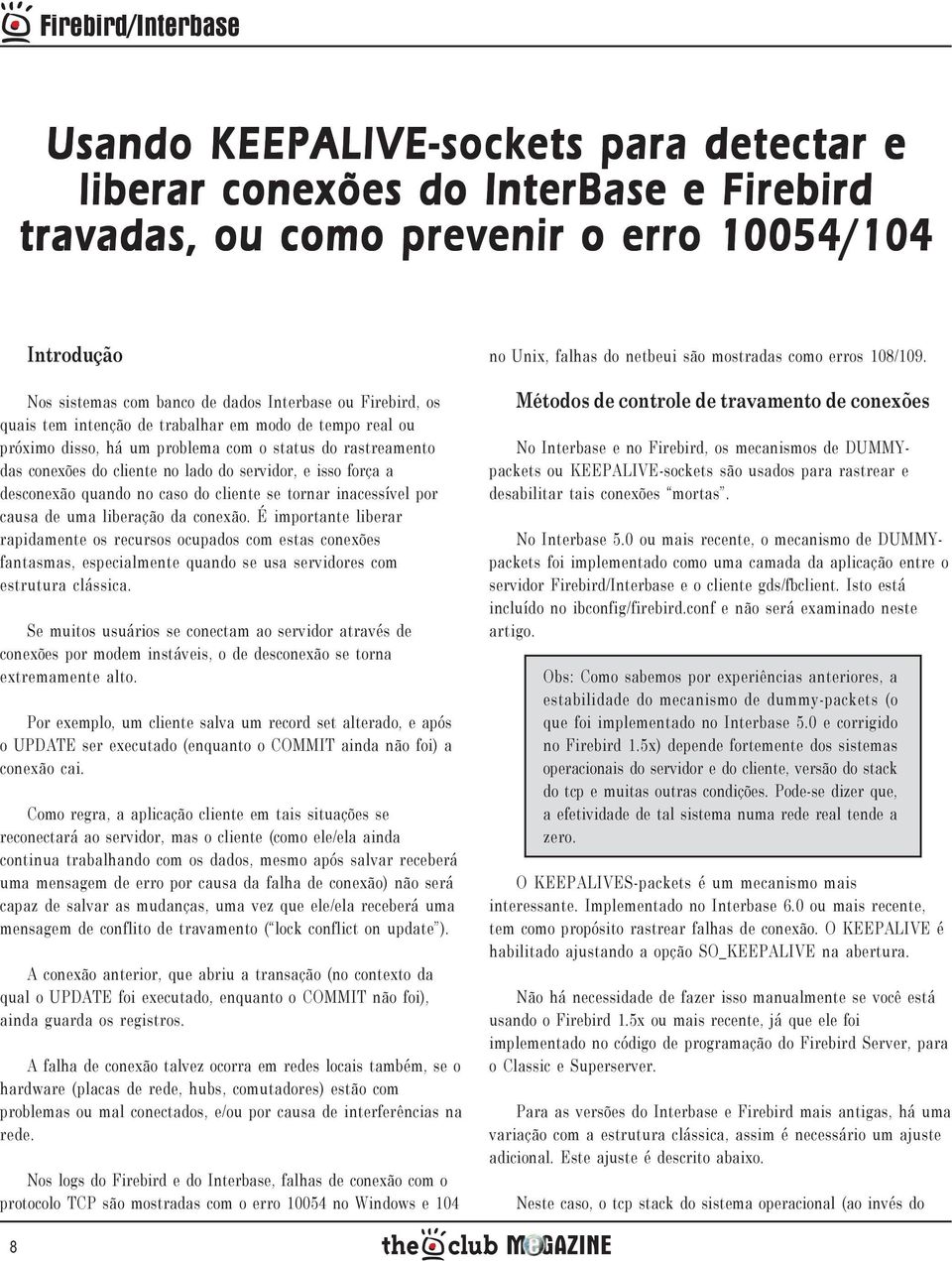 Firebird/Interbase

Usando KEEPALIVE-sockets para detectar e liberar conexões do InterBase e Firebird travadas, ou como prevenir o erro 10054/104

Introdução

Nos sistemas com banco de dados Interbase ou Firebird, os quais tem intenção de trabalhar em modo de tempo real ou próximo disso, há um problema com o status do rastreamento das conexões do cliente no lado do servidor, e isso força a desconexão quando no caso do cliente se tornar inacessível por causa de uma liberação da conexão. É importante liberar rapidamente os recursos ocupados com estas conexões fantasmas, especialmente quando se usa servidores com estrutura clássica.

Se muitos usuários se conectam ao servidor através de conexões por modem instáveis, o de desconexão se torna extremamente alto.

Por exemplo, um cliente salva um record set alterado, e após o UPDATE ser executado (enquanto o COMMIT ainda não foi) a conexão cai.

Como regra, a aplicação cliente em tais situações se reconectará ao servidor, mas o cliente (como ele/ela ainda continua trabalhando com os dados, mesmo após salvar receberá uma mensagem de erro por causa da falha de conexão) não será capaz de salvar as mudanças, uma vez que ele/ela receberá uma mensagem de conflito de travamento ("lock conflict on update").

A conexão anterior, que abriu a transação (no contexto da qual o UPDATE foi executado, enquanto o COMMIT não foi), ainda guarda os registros.

A falha de conexão talvez ocorra em redes locais também, se o hardware (placas de rede, hubs, comutadores) estão com problemas ou mal conectados, e/ou por causa de interferências na rede.

Nos logs do Firebird e do Interbase, falhas de conexão com o protocolo TCP são mostradas com o erro 10054 no Windows e 104 no Unix, falhas do netbeui são mostradas como erros 108/109.

Métodos de controle de travamento de conexões

No Interbase e no Firebird, os mecanismos de DUMMY-packets ou KEEPALIVE-sockets são usados para rastrear e desabilitar tais conexões "mortas".

No Interbase 5.0 ou mais recente, o mecanismo de DUMMY-packets foi implementado como uma camada da aplicação entre o servidor Firebird/Interbase e o cliente gds/fbclient. Isto está incluído no ibconfig/firebird.conf e não será examinado neste artigo.

Obs: Como sabemos por experiências anteriores, a estabilidade do mecanismo de dummy-packets (o que foi implementado no Interbase 5.0 e corrigido no Firebird 1.5x) depende fortemente dos sistemas operacionais do servidor e do cliente, versão do stack do tcp e muitas outras condições. Pode-se dizer que, a efetividade de tal sistema numa rede real tende a zero.

O KEEPALIVES-packets é um mecanismo mais interessante. Implementado no Interbase 6.0 ou mais recente, tem como propósito rastrear falhas de conexão. O KEEPALIVE é habilitado ajustando a opção SO_KEEPALIVE na abertura.

Não há necessidade de fazer isso manualmente se você está usando o Firebird 1.5x ou mais recente, já que ele foi implementado no código de programação do Firebird Server, para o Classic e Superserver.

Para as versões do Interbase e Firebird mais antigas, há uma variação com a estrutura clássica, assim é necessário um ajuste adicional. Este ajuste é descrito abaixo.

Neste caso, o tcp stack do sistema operacional (ao invés do

8

the club MEGAZINE